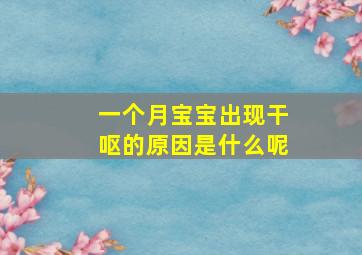 一个月宝宝出现干呕的原因是什么呢